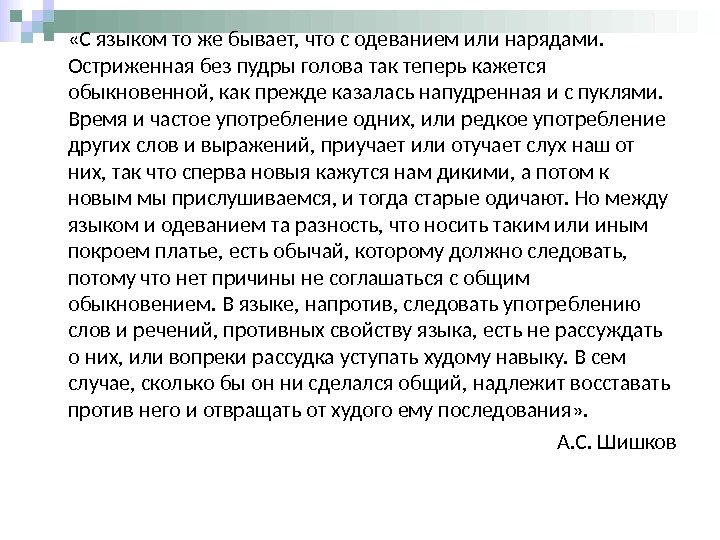 «С языком то же бывает, что с одеванием или нарядами. Остриженная без пудры голова так теперь кажется обыкновенной, как прежде казалась напудренная и с пуклями. Время и частое употребление одних, или редкое употребление других слов и выражений, приучает или отучает слух наш от них, так что сперва новыя кажутся нам дикими, а потом к новым мы прислушиваемся, и тогда старые одичают. Но между языком и одеванием та разность, что носить таким или иным покроем платье, есть обычай, которому должно следовать, потому что нет причины не соглашаться с общим обыкновением. В языке, напротив, следовать употреблению слов и речений, противных свойству языка, есть не рассуждать о них, или вопреки рассудка уступать худому навыку. В сем случае, сколько бы он ни сделался общий, надлежит восставать против него и отвращать от худого ему последования».

А.С. Шишков